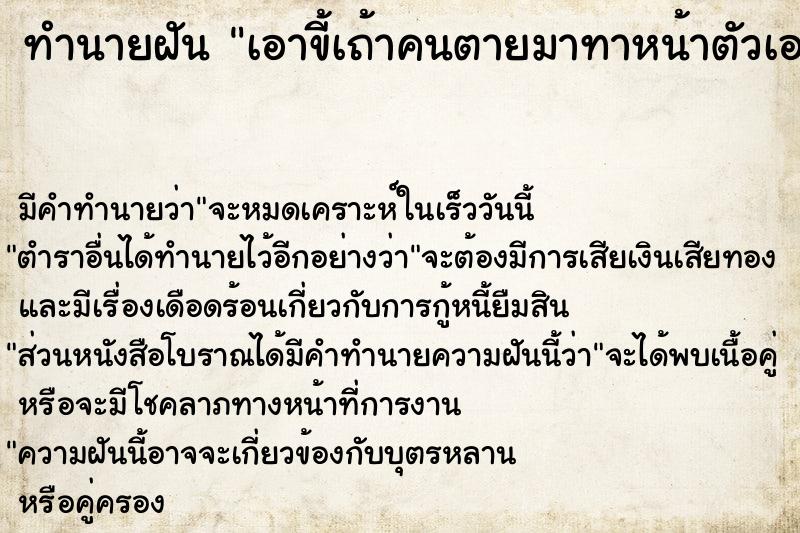 ทำนายฝัน "เอาขี้เถ้าคนตายมาทาหน้าตัวเอ

มีคำทำนายว่า"จะหมดเคราะห์ในเร็ววันนี้
"ตำราอื่นได้ทำนายไว้อีกอย่างว่า"จะต้องมีการเสียเงินเสียทอง
และมีเรื่องเดือดร้อนเกี่ยวกับการกู้หนี้ยืมสิน
"ส่วนหนังสือโบราณได้มีคำทำนายความฝันนี้ว่า"จะได้พบเนื้อคู่
หรือจะมีโชคลาภทางหน้าที่การงาน
"ความฝันนี้อาจจะเกี่ยวข้องกับบุตรหลาน
หรือคู่ครอง